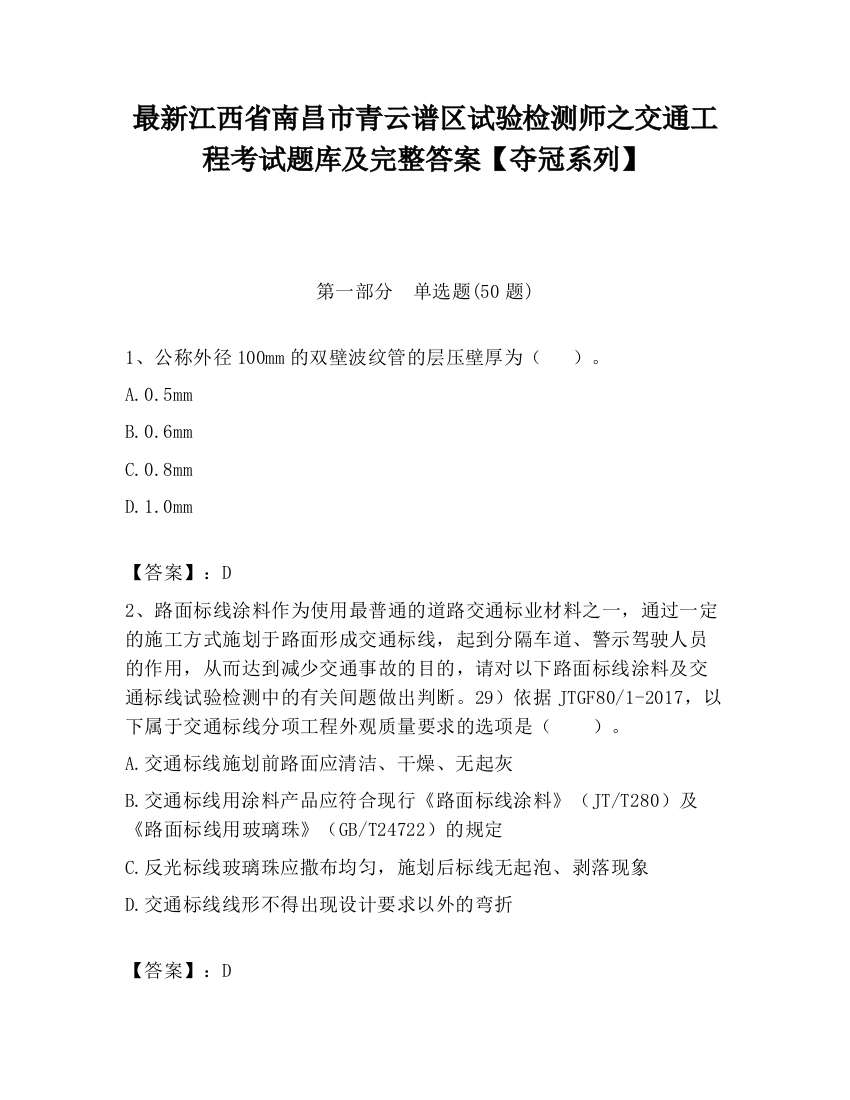 最新江西省南昌市青云谱区试验检测师之交通工程考试题库及完整答案【夺冠系列】

第一部分　单选题(50 题)

1、公称外径 100mm 的双壁波纹管的层压壁厚为（　　）。

A.0.5mm

B.0.6mm

C.0.8mm

D.1.0mm

【答案】：D

2、路面标线涂料作为使用最普通的道路交通标业材料之一，通过一定的施工方式施划于路面形成交通标线，起到分隔车道、警示驾驶人员的作用，从而达到减少交通事故的目的，请对以下路面标线涂料及交通标线试验检测中的有关问题做出判断。29）依据 JTGF80/1-2017，以下属于交通标线分项工程外观质量要求的选项是（　　）。

A.交通标线施划前路面应清洁、干燥、无起灰

B.交通标线用涂料产品应符合现行《路面标线涂料》（JT/T280）及《路面标线用玻璃珠》（GB/T24722）的规定

C.反光标线玻璃珠应撒布均匀，施划后标线无起泡、剥落现象

D.交通标线线形不得出现设计要求以外的弯折

【答案】：D